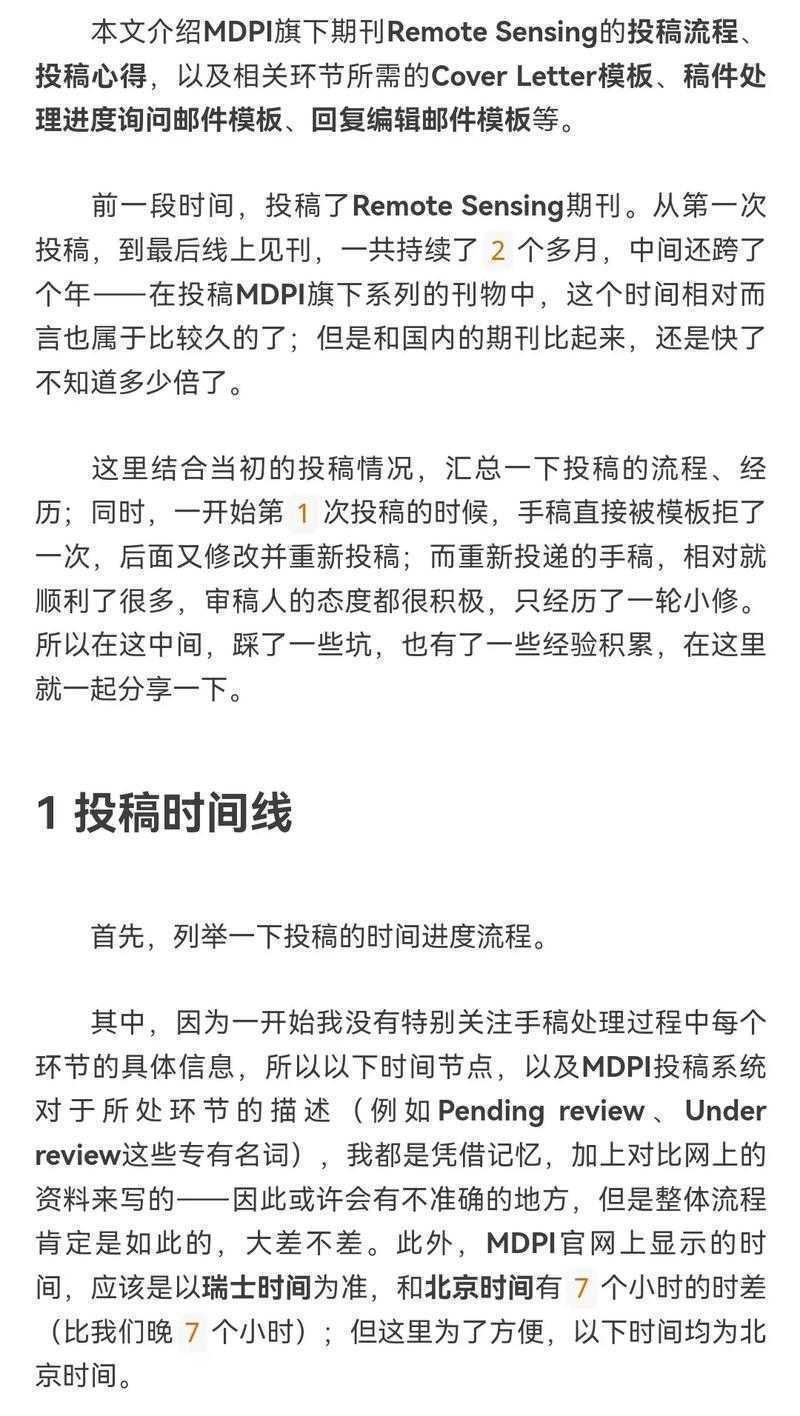 本文介绍MDPI旗下期刊Remote Sensing的投稿流程、投稿心得，以及相关环节所需的Cover Letter模板、稿件处理进度询问邮件模板、回复编辑邮件模板等。

前一段时间，投稿了Remote Sensing期刊。从第一次投稿，到最后线上见刊，一共持续了 2 个多月，中间还跨了个年——在投稿MDPI旗下系列的刊物中，这个时间相对而言也属于比较久的了；但是和国内的期刊比起来，还是快了不知道多少倍了。

这里结合当初的投稿情况，汇总一下投稿的流程、经历；同时，一开始第 1 次投稿的时候，手稿直接被模板拒了一次，后面又修改并重新投稿；而重新投递的手稿，相对就顺利了很多，审稿人的态度都很积极，只经历了一轮小修。所以在这中间，踩了一些坑，也有了一些经验积累，在这里就一起分享一下。

1 投稿时间线

首先，列举一下投稿的时间进度流程。

其中，因为一开始我没有特别关注手稿处理过程中每个环节的具体信息，所以以下时间节点，以及MDPI投稿系统对于所处环节的描述（例如Pending review、Under review这些专有名词），我都是凭借记忆，加上对比网上的资料来写的——因此或许会有不准确的地方，但是整体流程肯定是如此的，大差不差。此外，MDPI官网上显示的时间，应该是以瑞士时间为准，和北京时间有 7 个小时的时差（比我们晚 7 个小时）；但这里为了方便，以下时间均为北京时间。